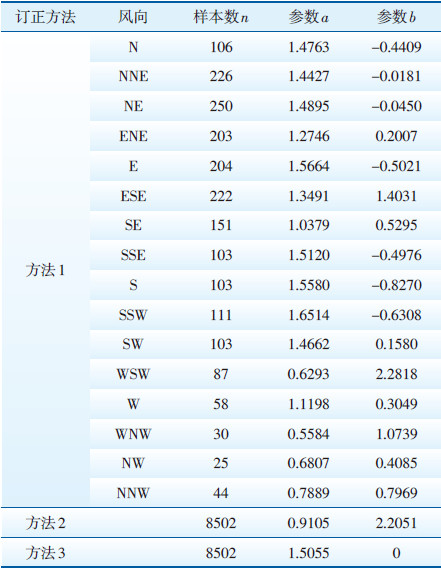 | 订正方法 | 风向 | 样本数$n$ | 参数$a$ | 参数$b$ |
|---|---|---|---|---|
| 方法1 | N | 106 | 1.4763 | –0.4409 |
| | NNE | 226 | 1.4427 | –0.0181 |
| | NE | 250 | 1.4895 | –0.0450 |
| | ENE | 203 | 1.2746 | 0.2007 |
| | E | 204 | 1.5664 | –0.5021 |
| | ESE | 222 | 1.3491 | 1.4031 |
| | SE | 151 | 1.0379 | 0.5295 |
| | SSE | 103 | 1.5120 | –0.4976 |
| | S | 103 | 1.5580 | –0.8270 |
| | SSW | 111 | 1.6514 | –0.6308 |
| | SW | 103 | 1.4662 | 0.1580 |
| | WSW | 87 | 0.6293 | 2.2818 |
| | W | 58 | 1.1198 | 0.3049 |
| | WNW | 30 | 0.5584 | 1.0739 |
| | NW | 25 | 0.6807 | 0.4085 |
| | NNW | 44 | 0.7889 | 0.7969 |
| 方法2 | | 8502 | 0.9105 | 2.2051 |
| 方法3 | | 8502 | 1.5055 | 0 |